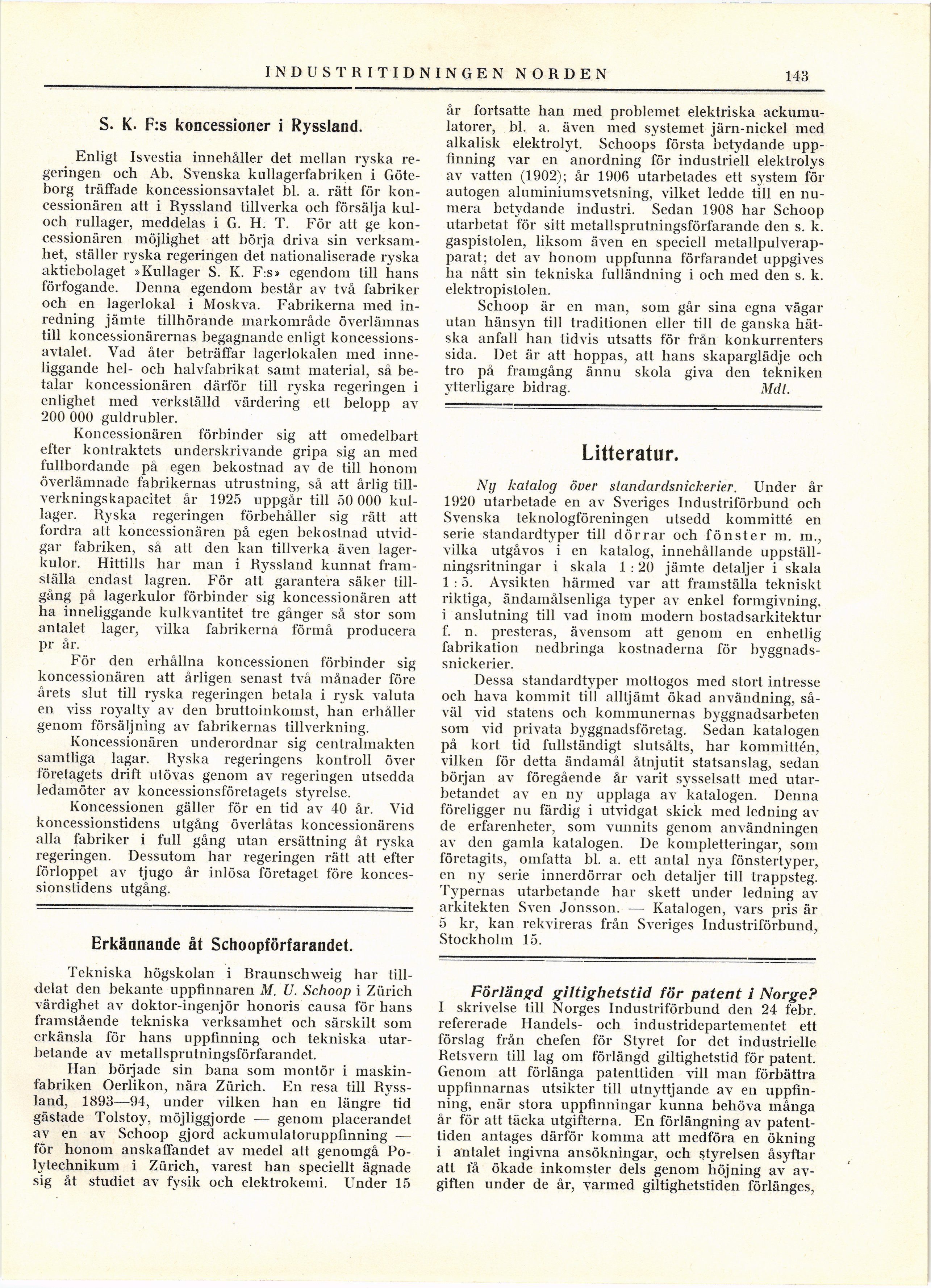 INDUSTRITIDNINGEN NORDEN

143

S. K. F:s koncessioner i Ryssland.

Enligt Isvestia innehåller det mellan ryska regeringen och Ab. Svenska kullagerfabriken i Göteborg träffade koncessionsavtalet bl. a. rätt för koncessionären att i Ryssland tillverka och försälja kul- och rullager, meddelas i G. H. T. För att ge koncessionären möjlighet att börja driva sin verksamhet, ställer ryska regeringen det nationaliserade ryska aktiebolaget »Kullager S. K. F:s» egendom till hans förfogande. Denna egendom består av två fabriker och en lagerlokal i Moskva. Fabrikerna med inredning jämte tillhörande markområde överlämnas till koncessionärernas begagnande enligt koncessionsavtalet. Vad åter beträffar lagerlokalen med inneliggande hel- och halvfabrikat samt material, så betalar koncessionären därför till ryska regeringen i enlighet med verkställd värdering ett belopp av 200 000 guldrubler.

Koncessionären förbinder sig att omedelbart efter kontraktets underskrivande gripa sig an med fullbordande på egen bekostnad av de till honom överlämnade fabrikernas utrustning, så att årlig tillverkningskapacitet år 1925 uppgår till 50 000 kullager. Ryska regeringen förbehåller sig rätt att fordra att koncessionären på egen bekostnad utvidgar fabriken, så att den kan tillverka även lagerkulor. Hittills har man i Ryssland kunnat framställa endast lagren. För att garantera säker tillgång på lagerkulor förbinder sig koncessionären att ha inneliggande kulkvantitet tre gånger så stor som antalet lager, vilka fabrikerna förmå producera pr år.

För den erhållna koncessionen förbinder sig koncessionären att årligen senast två månader före årets slut till ryska regeringen betala i rysk valuta en viss royalty av den bruttoinkomst, han erhåller genom försäljning av fabrikernas tillverkning.

Koncessionären underordnar sig centralmakten samtliga lagar. Ryska regeringens kontroll över företagets drift utövas genom av regeringen utsedda ledamöter av koncessionsföretagets styrelse.

Koncessionen gäller för en tid av 40 år. Vid koncessionstidens utgång överlåtas koncessionärens alla fabriker i full gång utan ersättning åt ryska regeringen. Dessutom har regeringen rätt att efter förloppet av tjugo år inlösa företaget före koncessionstidens utgång.

Erkännande åt Schoopförfarandet.

Tekniska högskolan i Braunschweig har tilldelat den bekante uppfinnaren M. U. Schoop i Zürich värdighet av doktor-ingenjör honoris causa för hans framstående tekniska verksamhet och särskilt som erkänsla för hans uppfinning och tekniska utarbetande av metallsprutningsförfarandet.

Han började sin bana som montör i maskinfabriken Oerlikon, nära Zürich. En resa till Ryssland, 1893—94, under vilken han en längre tid gästade Tolstoy, möjliggjorde — genom placerandet av en av Schoop gjord ackumulatoruppfinning — för honom anskaffandet av medel att genomgå Polytechnikum i Zürich, varest han speciellt ägnade sig åt studiet av fysik och elektrokemi. Under 15 år fortsatte han med problemet elektriska ackumulatorer, bl. a. även med systemet järn-nickel med alkalisk elektrolyt. Schoops första betydande uppfinning var en anordning för industriell elektrolys av vatten (1902); år 1906 utarbetades ett system för autogen aluminiumsvetsning, vilket ledde till en numera betydande industri. Sedan 1908 har Schoop utarbetat för sitt metallsprutningsförfarande den s. k. gaspistolen, liksom även en speciell metallpulverapparat; det av honom uppfunna förfarandet uppgives ha nått sin tekniska fulländning i och med den s. k. elektropistolen.

Schoop är en man, som går sina egna vägar utan hänsyn till traditionen eller till de ganska hätska anfall han tidvis utsatts för från konkurrenters sida. Det är att hoppas, att hans skaparglädje och tro på framgång ännu skola giva den tekniken ytterligare bidrag. Mdt.

Litteratur.

Ny katalog över standardsnickerier. Under år 1920 utarbetade en av Sveriges Industriförbund och Svenska teknologföreningen utsedd kommitté en serie standardtyper till dörrar och fönster m. m., vilka utgåvos i en katalog, innehållande uppställningsritningar i skala 1 : 20 jämte detaljer i skala 1 : 5. Avsikten härmed var att framställa tekniskt riktiga, ändamålsenliga typer av enkel formgivning, i anslutning till vad inom modern bostadsarkitektur f. n. presteras, ävensom att genom en enhetlig fabrikation nedbringa kostnaderna för byggnadssnickerier.

Dessa standardtyper mottogos med stort intresse och hava kommit till alltjämt ökad användning, såväl vid statens och kommunernas byggnadsarbeten som vid privata byggnadsföretag. Sedan katalogen på kort tid fullständigt slutsålts, har kommittén, vilken för detta ändamål åtnjutit statsanslag, sedan början av föregående år varit sysselsatt med utarbetandet av en ny upplaga av katalogen. Denna föreligger nu färdig i utvidgat skick med ledning av de erfarenheter, som vunnits genom användningen av den gamla katalogen. De kompletteringar, som företagits, omfatta bl. a. ett antal nya fönstertyper, en ny serie innerdörrar och detaljer till trappsteg. Typernas utarbetande har skett under ledning av arkitekten Sven Jonsson. — Katalogen, vars pris är 5 kr, kan rekvireras från Sveriges Industriförbund, Stockholm 15.

Förlängd giltighetstid för patent i Norge?
I skrivelse till Norges Industriförbund den 24 febr. refererade Handels- och industridepartementet ett förslag från chefen för Styret for det industrielle Retsvern till lag om förlängd giltighetstid för patent. Genom att förlänga patenttiden vill man förbättra uppfinnarnas utsikter till utnyttjande av en uppfinning, enär stora uppfinningar kunna behöva många år för att täcka utgifterna. En förlängning av patenttiden antages därför komma att medföra en ökning i antalet ingivna ansökningar, och styrelsen åsyftar att få ökade inkomster dels genom höjning av avgiften under de år, varmed giltighetstiden förlänges,